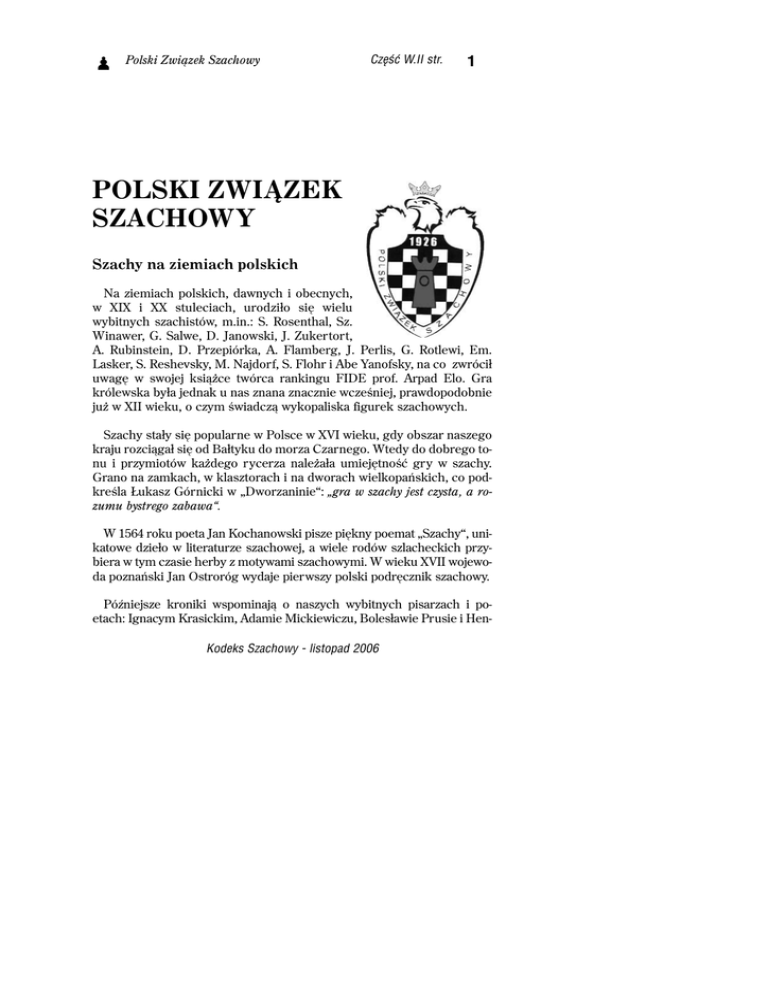 Polski Związek Szachowy

Część W.II str. 1

POLSKI ZWIĄZEK SZACHOWY

1926

POLSKI ZWIĄZEK SZACHOWY

Szachy na ziemiach polskich

Na ziemiach polskich, dawnych i obecnych, w XIX i XX stuleciach, urodziło się wielu wybitnych szachistów, m.in.: S. Rosenthal, Sz. Winawer, G. Salwe, D. Janowski, J. Zukertort, A. Rubinstein, D. Przepiórka, A. Flamberg, J. Perlis, G. Rotlewi, Em. Lasker, S. Reshevsky, M. Najdorf, S. Flohr i Abe Yanofsky, na co zwrócił uwagę w swojej książce twórca rankingu FIDE prof. Arpad Elo. Gra królewska była jednak u nas znana znacznie wcześniej, prawdopodobnie już w XII wieku, o czym świadczą wykopaliska figurek szachowych.

Szachy stały się popularne w Polsce w XVI wieku, gdy obszar naszego kraju rozciągał się od Bałtyku do morza Czarnego. Wtedy do dobrego tonu i przymiotów każdego rycerza należała umiejętność gry w szachy. Grano na zamkach, w klasztorach i na dworach wielkopańskich, co podkreśla Łukasz Górnicki w „Dworzaninie“: „gra w szachy jest czysta, a rozumu bystrego zabawa“.

W 1564 roku poeta Jan Kochanowski pisze piękny poemat „Szachy“, unikatowe dzieło w literaturze szachowej, a wiele rodów szlacheckich przybiera w tym czasie herby z motywami szachowymi. W wieku XVII wojewoda poznański Jan Ostroróg wydaje pierwszy polski podręcznik szachowy.

Późniejsze kroniki wspominają o naszych wybitnych pisarzach i poetach: Ignacym Krasickim, Adamie Mickiewiczu, Bolesławie Prusie i Hen-

Kodeks Szachowy - listopad 2006